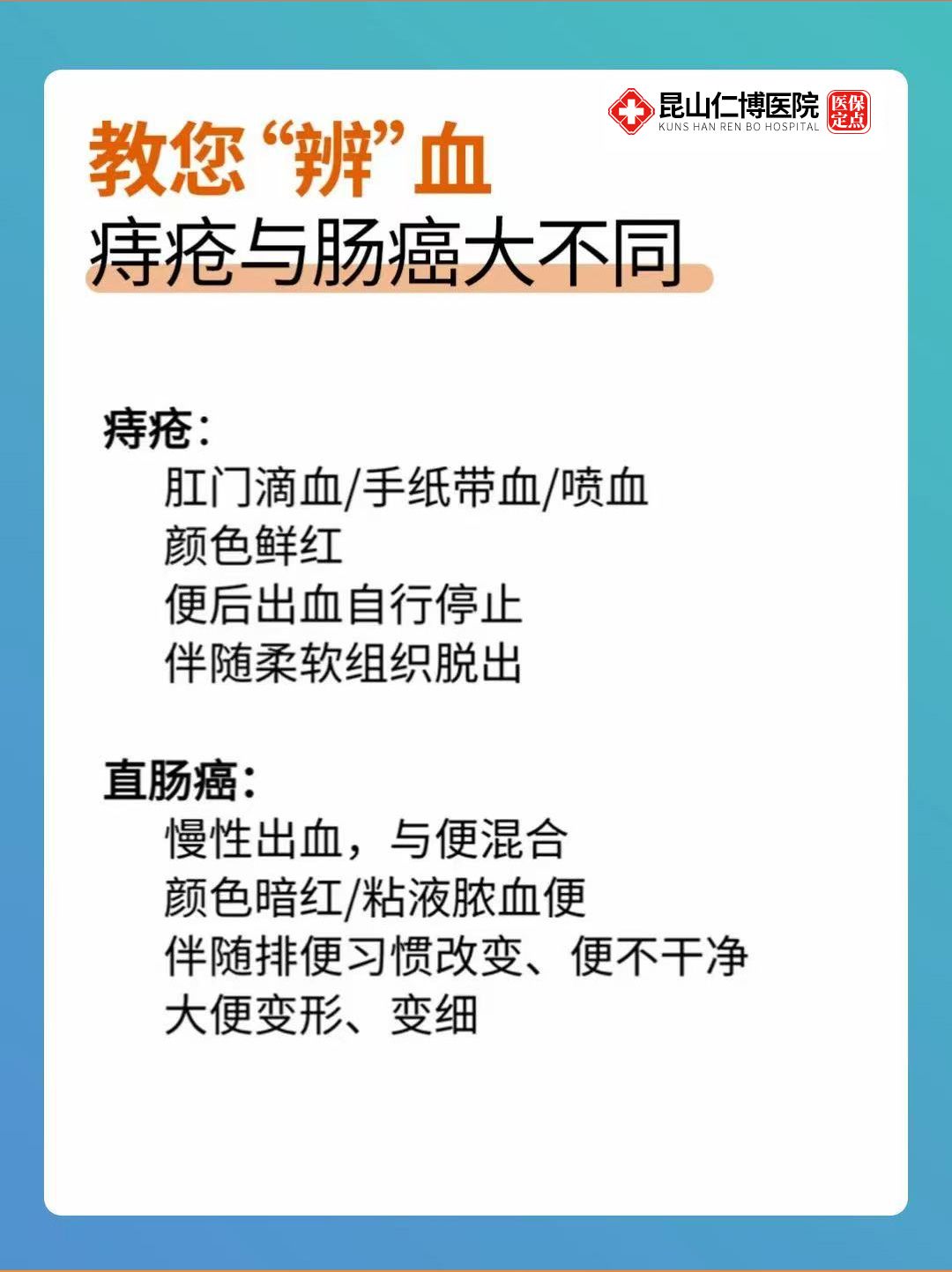 昆山仁博医院
KUNS HAN REN BO HOSPITAL
医保定点

教您“辨”血
痔疮与肠癌大不同

痔疮：
肛门滴血/手纸带血/喷血
颜色鲜红
便后出血自行停止
伴随柔软组织脱出

直肠癌：
慢性出血，与便混合
颜色暗红/粘液脓血便
伴随排便习惯改变、便不干净
大便变形、变细